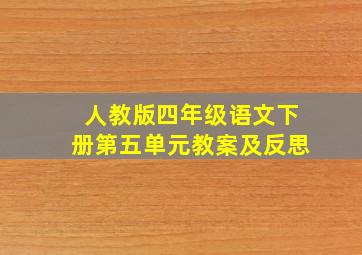 人教版四年级语文下册第五单元教案及反思